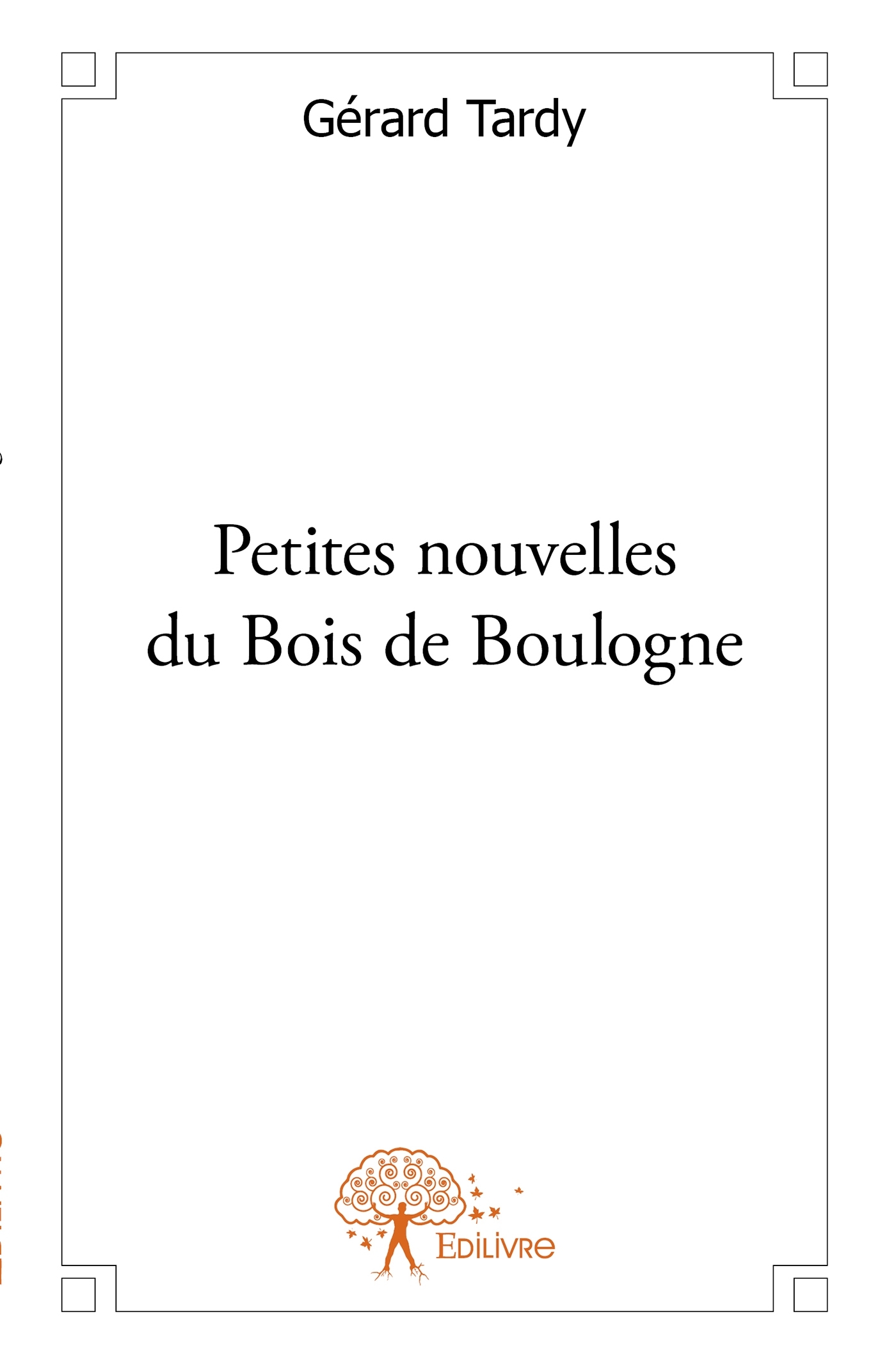 Gérard Tardy

Petites nouvelles du Bois de Boulogne

Edilivre